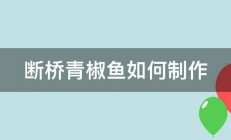 断桥青椒鱼如何制作